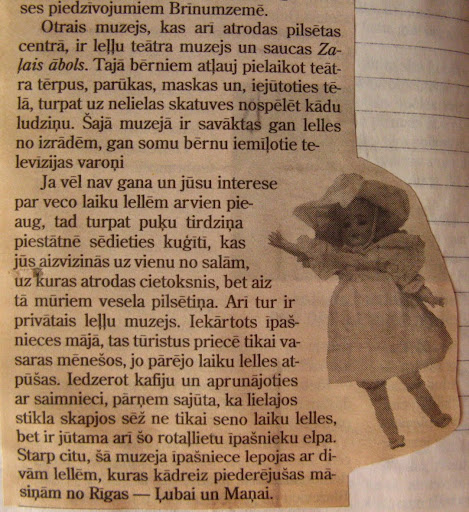 ses piedzīvojumiem Brīnumzemē.

Otrais muzejs, kas arī atrodas pilsētas centrā, ir leļļu teātra muzejs un saucas Zaļais ābols. Tajā bērniem atļauj pielaikot teātra tērpus, parūkas, maskas un, iejūtoties tēlā, turpat uz nelielas skatuves nospēlēt kādu ludziņu. Šajā muzejā ir savāktas gan lelles no izrādēm, gan somu bērnu iemīļotie televīzijas varoņi

Ja vēl nav gana un jūsu interese par veco laiku lellēm arvien pieaug, tad turpat puķu tirdziņa piestātnē sēdieties kuģītī, kas jūs aizvizinās uz vienu no salām, uz kuras atrodas cietoksnis, bet aiz tā mūriem vesela pilsētiņa. Arī tur ir privātais leļļu muzejs. Iekārtots īpašnieces mājā, tas tūristus priecē tikai vasaras mēnešos, jo pārējo laiku lelles atpūšas. Iedzerot kafiju un aprunājoties ar saimnieci, pārņem sajūta, ka lielajos stikla skapjos sēž ne tikai seno laiku lelles, bet ir jūtama arī šo rotaļlietu īpašnieku elpa. Starp citu, šā muzeja īpašniece lepojas ar divām lellēm, kuras kādreiz piederējušas māsiņām no Rīgas — Ļubai un Maņai.